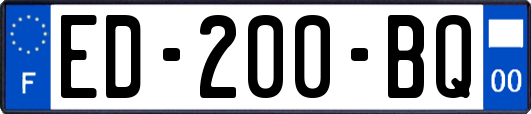 F
ED-200-BQ
00